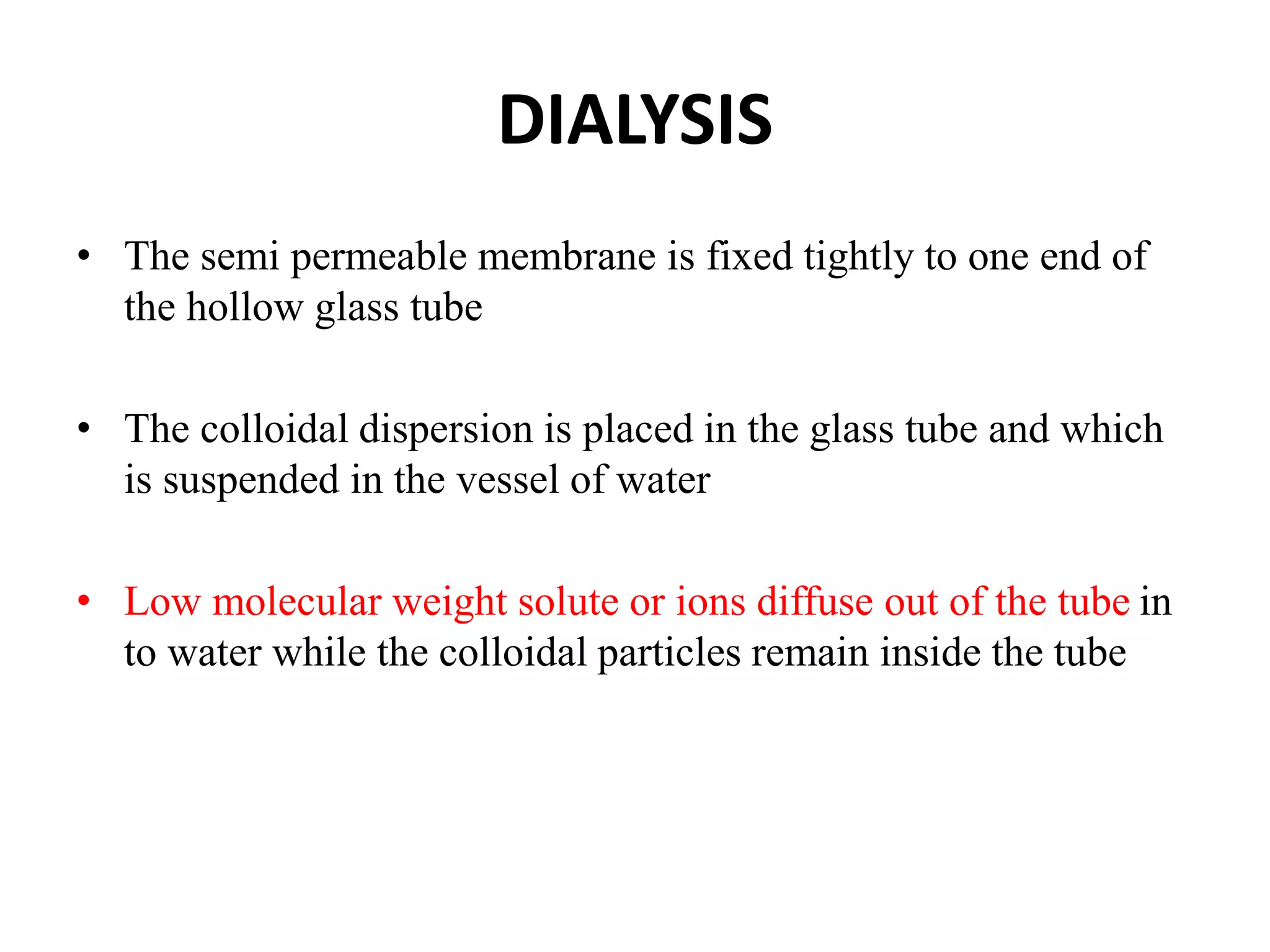 DIALYSIS

• The semi permeable membrane is fixed tightly to one end of the hollow glass tube

• The colloidal dispersion is placed in the glass tube and which is suspended in the vessel of water

• Low molecular weight solute or ions diffuse out of the tube in to water while the colloidal particles remain inside the tube